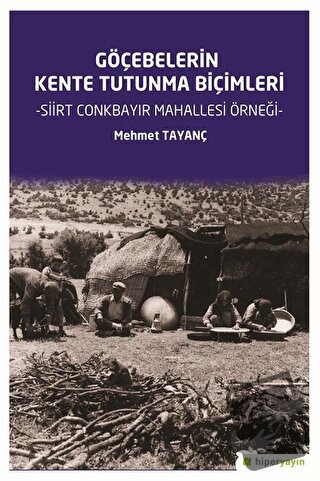 GÖÇEBELERİN KENTE TUTUNMA BİÇİMLERİ

-SİİRT CONKBAYIR MAHALLESİ ÖRNEĞİ-

Mehmet TAYANÇ

hiperyayın